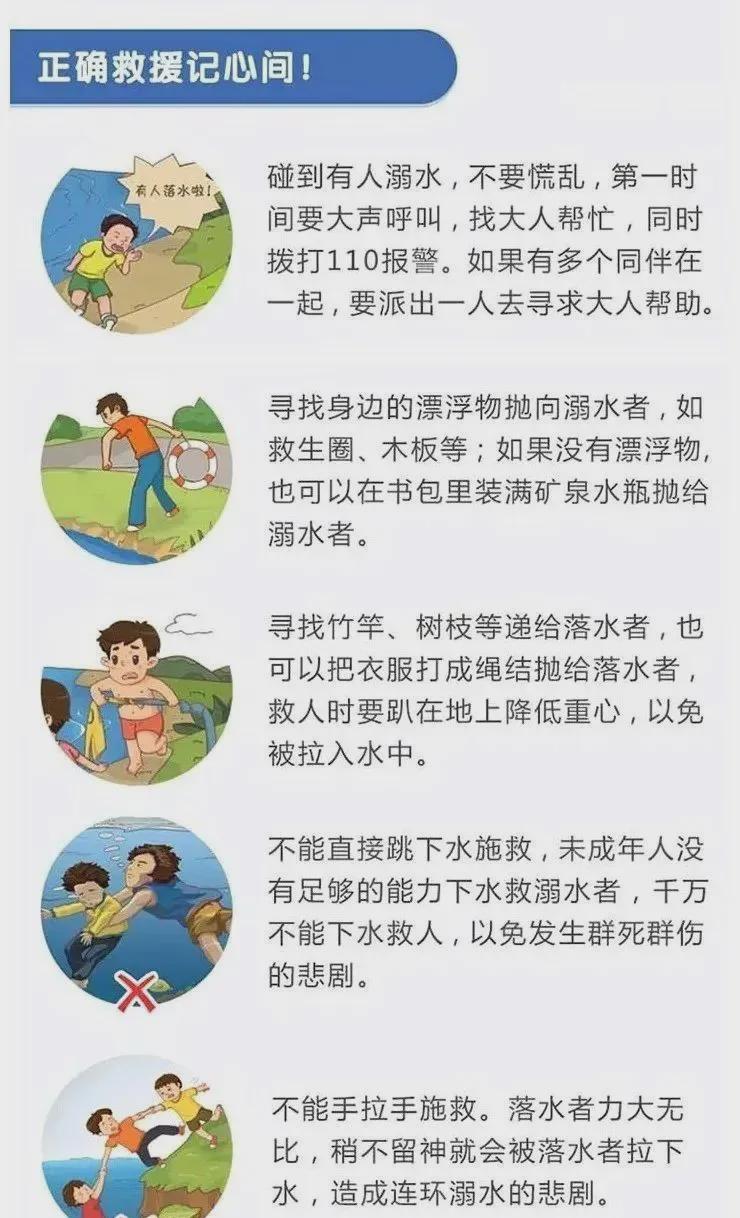 正确救援记心间！

有人落水啦！

碰到有人溺水，不要慌乱，第一时间要大声呼叫，找大人帮忙，同时拨打110报警。如果有多个同伴在一起，要派出一人去寻求大人帮助。

寻找身边的漂浮物抛向溺水者，如救生圈、木板等；如果没有漂浮物，也可以在书包里装满矿泉水瓶抛给溺水者。

寻找竹竿、树枝等递给落水者，也可以把衣服打成绳结抛给落水者，救人时要趴在地上降低重心，以免被拉入水中。

不能直接跳下水施救，未成年人没有足够的能力下水救溺水者，千万不能下水救人，以免发生群死群伤的悲剧。

不能手拉手施救。落水者力大无比，稍不留神就会被落水者拉下水，造成连环溺水的悲剧。